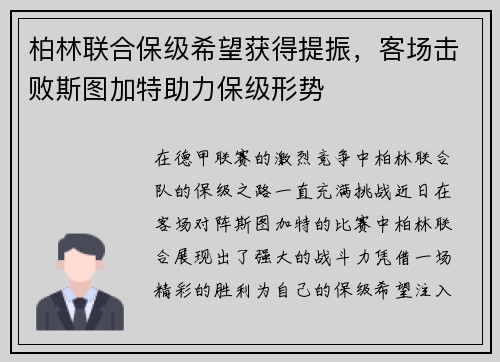 柏林联合保级希望获得提振，客场击败斯图加特助力保级形势

在德甲联赛的激烈竞争中柏林联合队的保级之路一直充满挑战近日在客场对阵斯图加特的比赛中柏林联合展现出了强大的战斗力凭借一场精彩的胜利为自己的保级希望注入